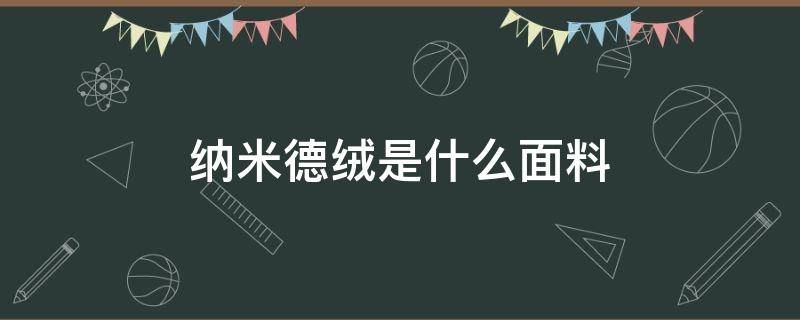 纳米德绒是什么面料